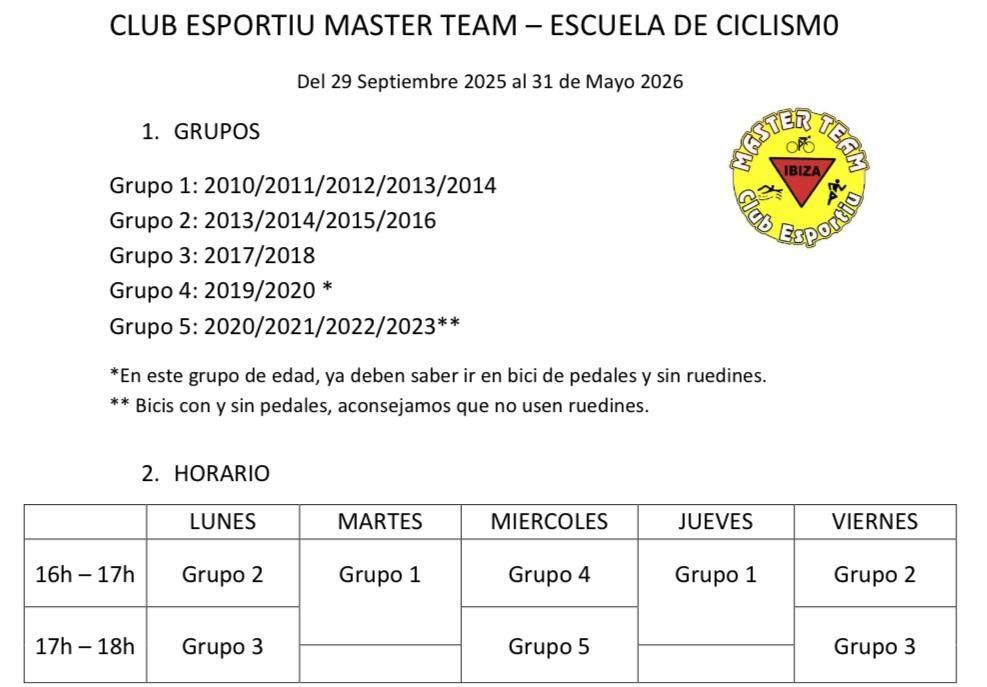 CLUB ESPORTIU MASTER TEAM – ESCUELA DE CICLISM0

Del 29 Septiembre 2025 al 31 de Mayo 2026

1. GRUPOS

MASTER TEAM
IBIZA
Club Esportiu

Grupo 1: 2010/2011/2012/2013/2014
Grupo 2: 2013/2014/2015/2016
Grupo 3: 2017/2018
Grupo 4: 2019/2020 *
Grupo 5: 2020/2021/2022/2023**

*En este grupo de edad, ya deben saber ir en bici de pedales y sin ruedines.
** Bicis con y sin pedales, aconsejamos que no usen ruedines.

2. HORARIO

| | LUNES | MARTES | MIERCOLES | JUEVES | VIERNES |
|---|---|---|---|---|---|
| 16h – 17h | Grupo 2 | Grupo 1 | Grupo 4 | Grupo 1 | Grupo 2 |
| 17h – 18h | Grupo 3 | | Grupo 5 | | Grupo 3 |